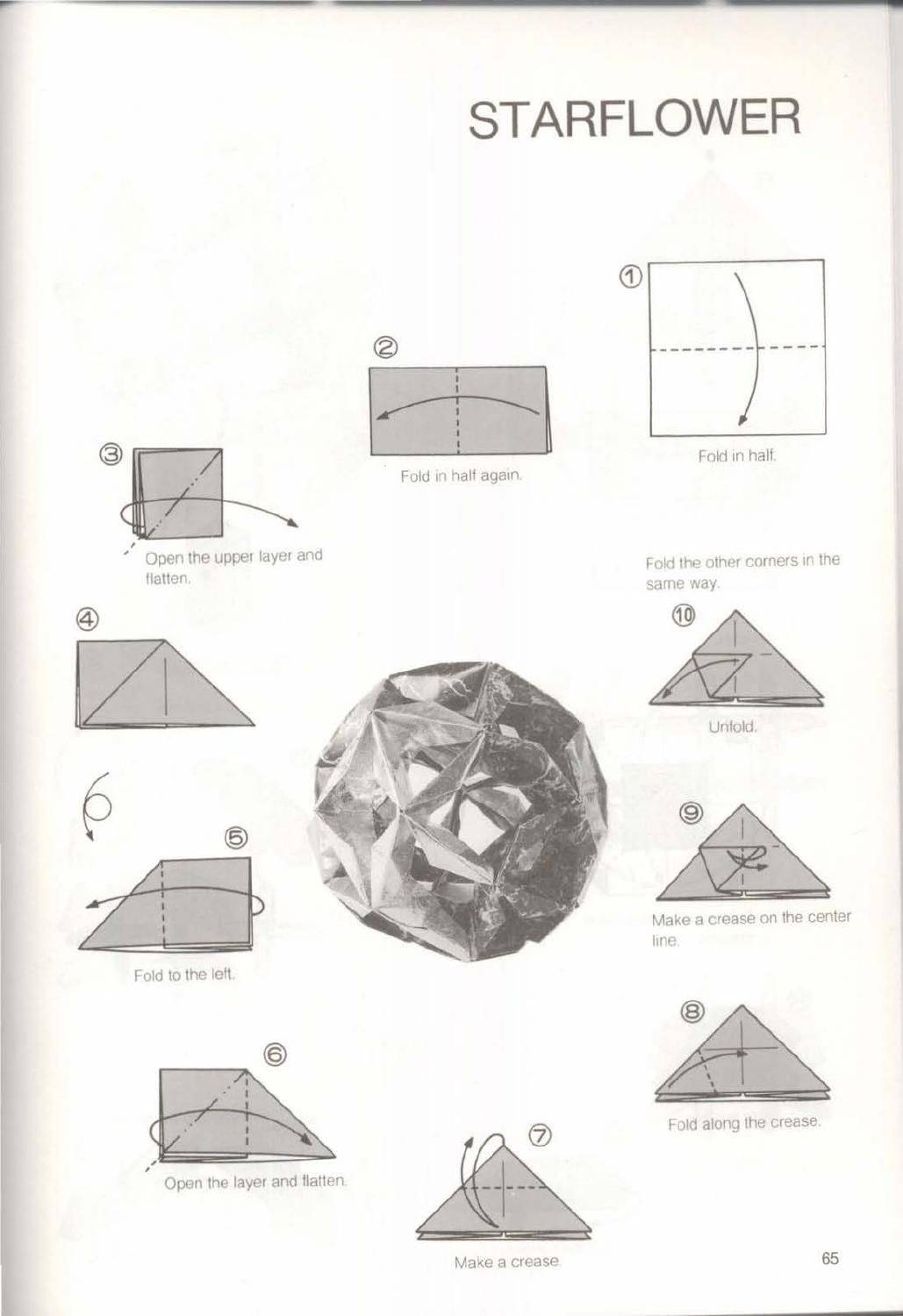 STARFLOWER

①
Fold in half.

②
Fold in half again.

③
Open the upper layer and flatten.

④

⑤
Fold to the left.

⑥
Open the layer and flatten.

⑦
Make a crease.

⑧
Fold along the crease.

⑨
Make a crease on the center line.

⑩
Unfold.

Fold the other corners in the same way.

65